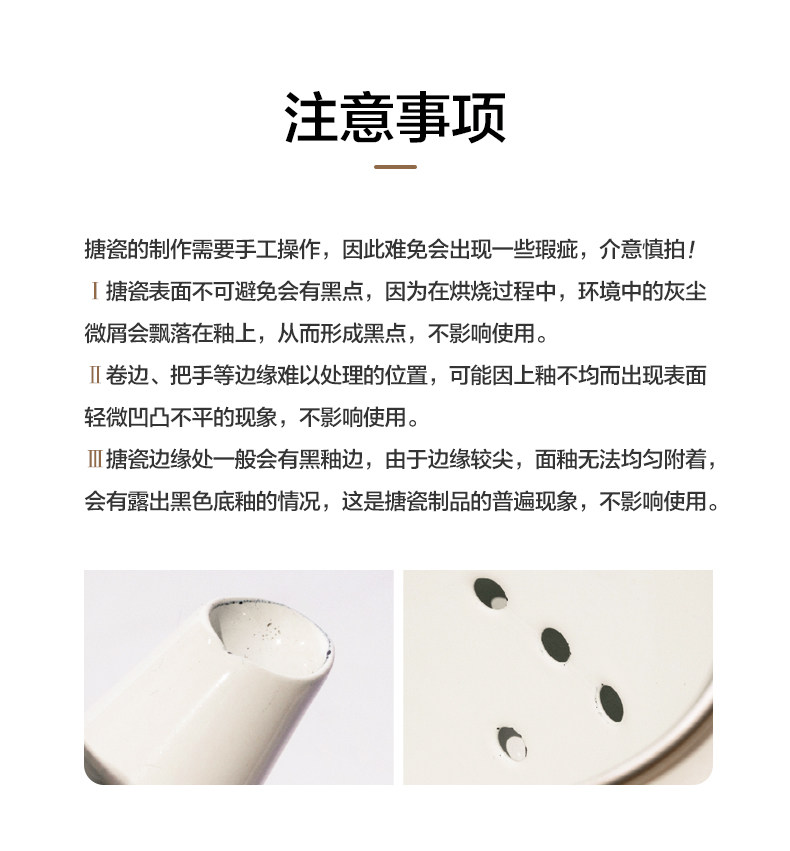 注意事项

搪瓷的制作需要手工操作，因此难免会出现一些瑕疵，介意慎拍！

Ⅰ搪瓷表面不可避免会有黑点，因为在烘烧过程中，环境中的灰尘微屑会飘落在釉上，从而形成黑点，不影响使用。

Ⅱ卷边、把手等边缘难以处理的位置，可能因上釉不均而出现表面轻微凹凸不平的现象，不影响使用。

Ⅲ搪瓷边缘处一般会有黑釉边，由于边缘较尖，面釉无法均匀附着，会有露出黑色底釉的情况，这是搪瓷制品的普遍现象，不影响使用。